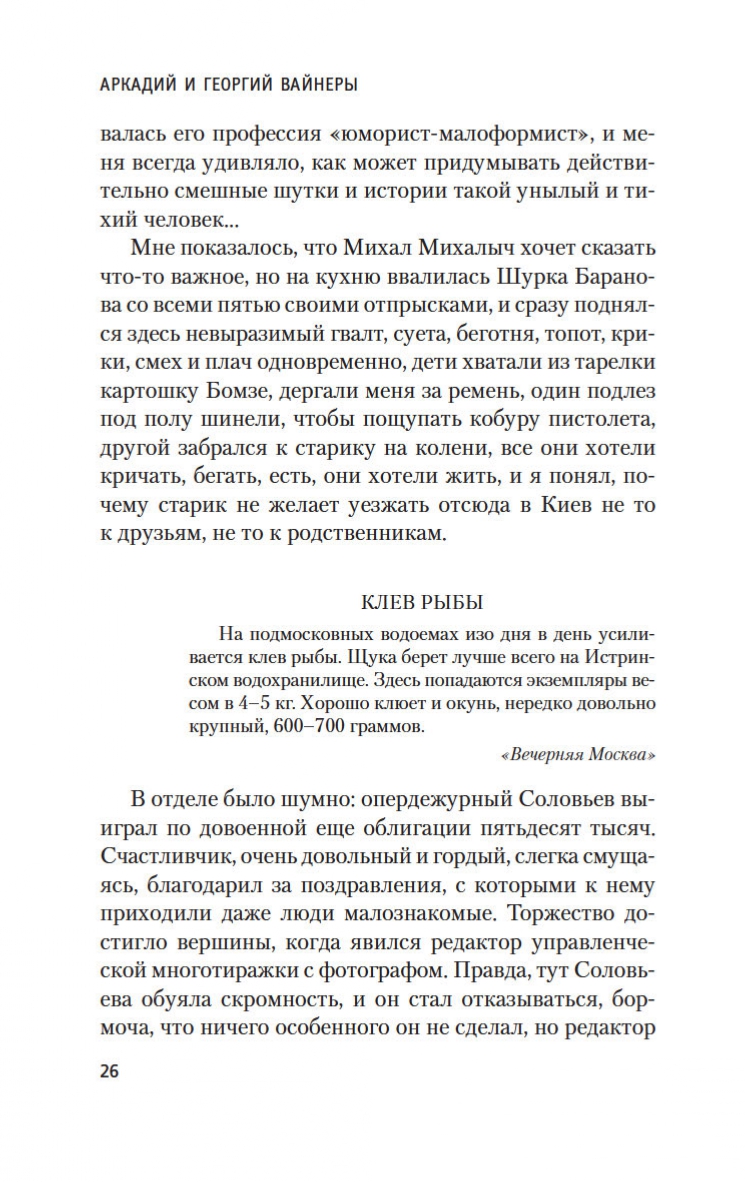 АРКАДИЙ И ГЕОРГИЙ ВАЙНЕРЫ

валась его профессия «юморист-малоформист», и меня всегда удивляло, как может придумывать действительно смешные шутки и истории такой унылый и тихий человек...

Мне показалось, что Михал Михалыч хочет сказать что-то важное, но на кухню ввалилась Шурка Баранова со всеми пятью своими отпрысками, и сразу поднялся здесь невыразимый гвалт, суета, беготня, топот, крики, смех и плач одновременно, дети хватали из тарелки картошку Бомзе, дергали меня за ремень, один подлез под полу шинели, чтобы пощупать кобуру пистолета, другой забрался к старику на колени, все они хотели кричать, бегать, есть, они хотели жить, и я понял, почему старик не желает уезжать отсюда в Киев не то к друзьям, не то к родственникам.

КЛЕВ РЫБЫ

На подмосковных водоемах изо дня в день усиливается клев рыбы. Щука берет лучше всего на Истринском водохранилище. Здесь попадаются экземпляры весом в 4–5 кг. Хорошо клюет и окунь, нередко довольно крупный, 600–700 граммов.

«Вечерняя Москва»

В отделе было шумно: опердежурный Соловьев выиграл по довоенной еще облигации пятьдесят тысяч. Счастливчик, очень довольный и гордый, слегка смущаясь, благодарил за поздравления, с которыми к нему приходили даже люди малознакомые. Торжество достигло вершины, когда явился редактор управленческой многотиражки с фотографом. Правда, тут Соловьева обуяла скромность, и он стал отказываться, бормоча, что ничего особенного он не сделал, но редактор

26